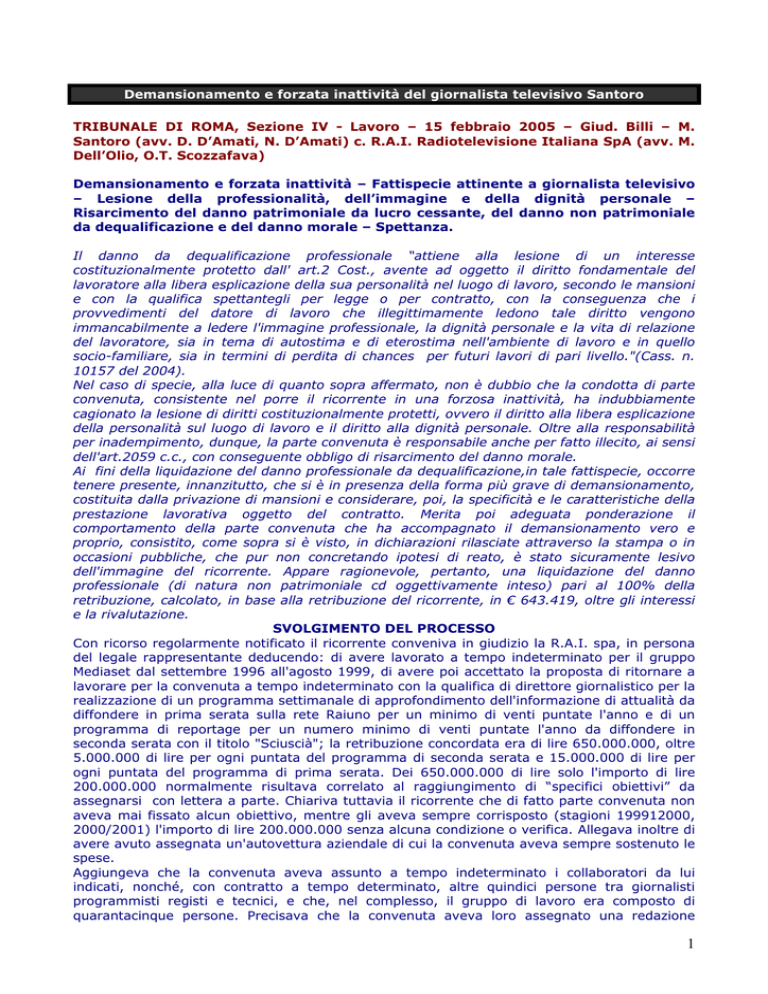 Demansionamento e forzata inattività del giornalista televisivo Santoro

TRIBUNALE DI ROMA, Sezione IV - Lavoro – 15 febbraio 2005 – Giud. Billi – M. Santoro (avv. D. D'Amati, N. D'Amati) c. R.A.I. Radiotelevisione Italiana SpA (avv. M. Dell'Olio, O.T. Scozzafava)

Demansionamento e forzata inattività – Fattispecie attinente a giornalista televisivo – Lesione della professionalità, dell'immagine e della dignità personale – Risarcimento del danno patrimoniale da lucro cessante, del danno non patrimoniale da dequalificazione e del danno morale – Spettanza.

Il danno da dequalificazione professionale "attiene alla lesione di un interesse costituzionalmente protetto dall' art.2 Cost., avente ad oggetto il diritto fondamentale del lavoratore alla libera esplicazione della sua personalità nel luogo di lavoro, secondo le mansioni e con la qualifica spettantegli per legge o per contratto, con la conseguenza che i provvedimenti del datore di lavoro che illegittimamente ledono tale diritto vengono immancabilmente a ledere l'immagine professionale, la dignità personale e la vita di relazione del lavoratore, sia in tema di autostima e di eterostima nell'ambiente di lavoro e in quello socio-familiare, sia in termini di perdita di chances per futuri lavori di pari livello."(Cass. n. 10157 del 2004).
Nel caso di specie, alla luce di quanto sopra affermato, non è dubbio che la condotta di parte convenuta, consistente nel porre il ricorrente in una forzosa inattività, ha indubbiamente cagionato la lesione di diritti costituzionalmente protetti, ovvero il diritto alla libera esplicazione della personalità sul luogo di lavoro e il diritto alla dignità personale. Oltre alla responsabilità per inadempimento, dunque, la parte convenuta è responsabile anche per fatto illecito, ai sensi dell'art.2059 c.c., con conseguente obbligo di risarcimento del danno morale.
Ai fini della liquidazione del danno professionale da dequalificazione,in tale fattispecie, occorre tenere presente, innanzitutto, che si è in presenza della forma più grave di demansionamento, costituita dalla privazione di mansioni e considerare, poi, la specificità e le caratteristiche della prestazione lavorativa oggetto del contratto. Merita poi adeguata ponderazione il comportamento della parte convenuta che ha accompagnato il demansionamento vero e proprio, consistito, come sopra si è visto, in dichiarazioni rilasciate attraverso la stampa o in occasioni pubbliche, che pur non concretando ipotesi di reato, è stato sicuramente lesivo dell'immagine del ricorrente. Appare ragionevole, pertanto, una liquidazione del danno professionale (di natura non patrimoniale cd oggettivamente inteso) pari al 100% della retribuzione, calcolato, in base alla retribuzione del ricorrente, in € 643.419, oltre gli interessi e la rivalutazione.

SVOLGIMENTO DEL PROCESSO

Con ricorso regolarmente notificato il ricorrente conveniva in giudizio la R.A.I. spa, in persona del legale rappresentante deducendo: di avere lavorato a tempo indeterminato per il gruppo Mediaset dal settembre 1996 all'agosto 1999, di avere poi accettato la proposta di ritornare a lavorare per la convenuta a tempo indeterminato con la qualifica di direttore giornalistico per la realizzazione di un programma settimanale di approfondimento dell'informazione di attualità da diffondere in prima serata sulla rete Raiuno per un minimo di venti puntate l'anno e di un programma di reportage per un numero minimo di venti puntate l'anno da diffondere in seconda serata con il titolo "Sciuscià"; la retribuzione concordata era di lire 650.000.000, oltre 5.000.000 di lire per ogni puntata del programma di seconda serata e 15.000.000 di lire per ogni puntata del programma di prima serata. Dei 650.000.000 di lire solo l'importo di lire 200.000.000 normalmente risultava correlato al raggiungimento di "specifici obiettivi" da assegnarsi con lettera a parte. Chiariva tuttavia il ricorrente che di fatto parte convenuta non aveva mai fissato alcun obiettivo, mentre gli aveva sempre corrisposto (stagioni 199912000, 2000/2001) l'importo di lire 200.000.000 senza alcuna condizione o verifica. Allegava inoltre di avere avuto assegnata un'autovettura aziendale di cui la convenuta aveva sempre sostenuto le spese.
Aggiungeva che la convenuta aveva assunto a tempo indeterminato i collaboratori da lui indicati, nonché, con contratto a tempo determinato, altre quindici persone tra giornalisti programmisti registi e tecnici, e che, nel complesso, il gruppo di lavoro era composto di quarantacinque persone. Precisava che la convenuta aveva loro assegnato una redazione

1